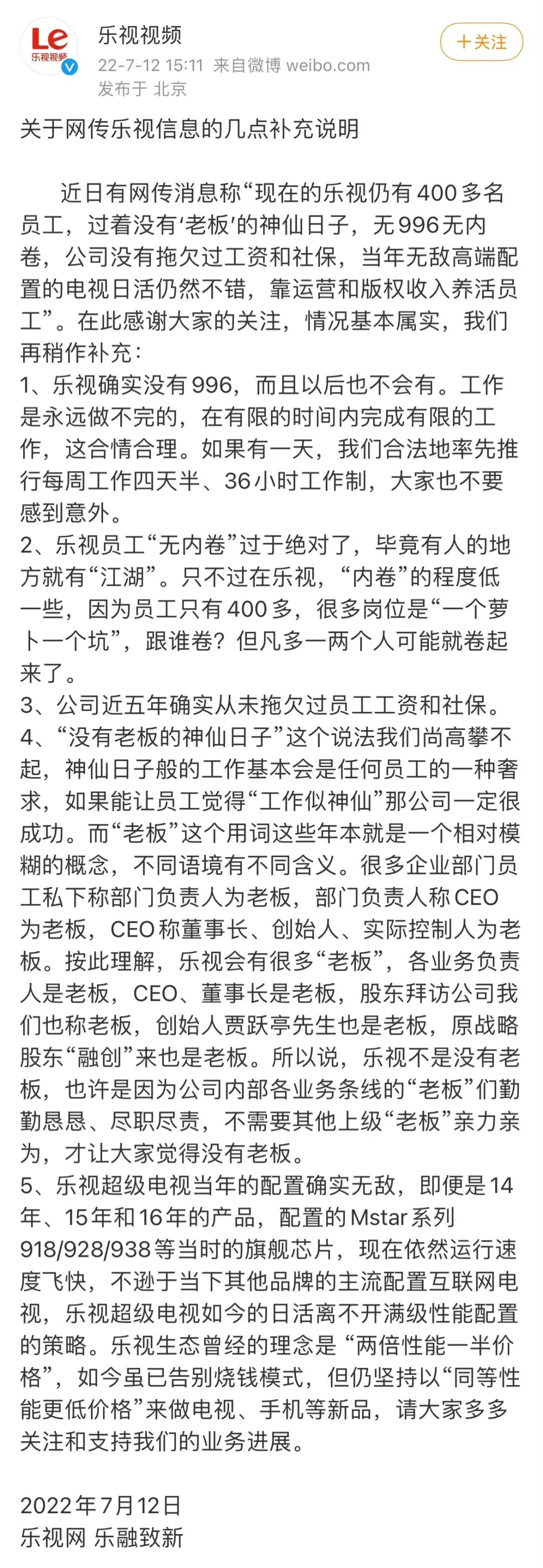 Le
乐视视频

乐视视频
22-7-12 15:11 来自微博 weibo.com
发布于 北京

+关注

关于网传乐视信息的几点补充说明

近日有网传消息称“现在的乐视仍有400多名员工，过着没有‘老板’的神仙日子，无996无内卷，公司没有拖欠过工资和社保，当年无敌高端配置的电视日活仍然不错，靠运营和版权收入养活员工”。在此感谢大家的关注，情况基本属实，我们再稍作补充：
1、乐视确实没有996，而且以后也不会有。工作是永远做不完的，在有限的时间内完成有限的工作，这合情合理。如果有一天，我们合法地率先推行每周工作四天半、36小时工作制，大家也不要感到意外。
2、乐视员工“无内卷”过于绝对了，毕竟有人的地方就有“江湖”。只不过在乐视，“内卷”的程度低一些，因为员工只有400多，很多岗位是“一个萝卜一个坑”，跟谁卷？但凡多一两个人可能就卷起来了。
3、公司近五年确实从未拖欠过员工工资和社保。
4、“没有老板的神仙日子”这个说法我们尚高攀不起，神仙日子般的工作基本会是任何员工的一种奢求，如果能让员工觉得“工作似神仙”那公司一定很成功。而“老板”这个用词这些年本就是一个相对模糊的概念，不同语境有不同含义。很多企业部门员工私下称部门负责人为老板，部门负责人称CEO为老板，CEO称董事长、创始人、实际控制人为老板。按此理解，乐视会有很多“老板”，各业务负责人是老板，CEO、董事长是老板，股东拜访公司我们也称老板，创始人贾跃亭先生也是老板，原战略股东“融创”来也是老板。所以说，乐视不是没有老板，也许是因为公司内部各业务条线的“老板”们勤勤恳恳、尽职尽责，不需要其他上级“老板”亲力亲为，才让大家觉得没有老板。
5、乐视超级电视当年的配置确实无敌，即便是14年、15年和16年的产品，配置的Mstar系列918/928/938等当时的旗舰芯片，现在依然运行速度飞快，不逊于当下其他品牌的主流配置互联网电视，乐视超级电视如今的日活离不开满级性能配置的策略。乐视生态曾经的理念是“两倍性能一半价格”，如今虽已告别烧钱模式，但仍坚持以“同等性能更低价格”来做电视、手机等新品，请大家多多关注和支持我们的业务进展。

2022年7月12日
乐视网 乐融致新